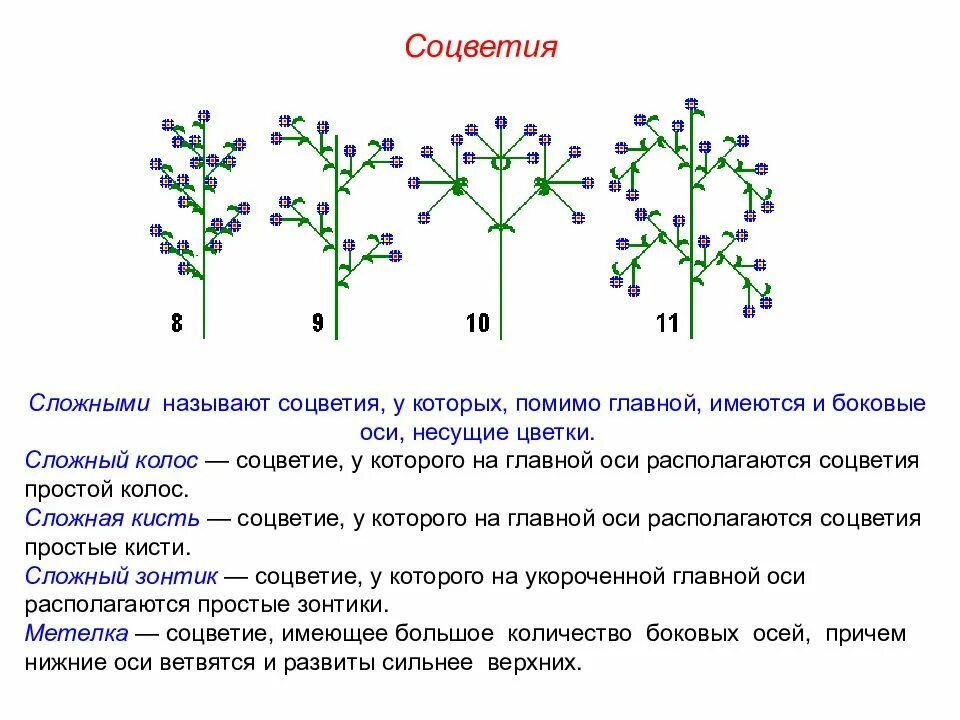 Соцветия

8 9 10 11

Сложными называют соцветия, у которых, помимо главной, имеются и боковые оси, несущие цветки.

Сложный колос — соцветие, у которого на главной оси располагаются соцветия простой колос.

Сложная кисть — соцветие, у которого на главной оси располагаются соцветия простые кисти.

Сложный зонтик — соцветие, у которого на укороченной главной оси располагаются простые зонтики.

Метелка — соцветие, имеющее большое количество боковых осей, причем нижние оси ветвятся и развиты сильнее верхних.